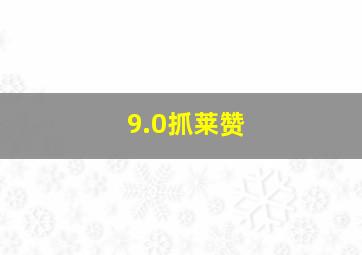 9.0抓莱赞